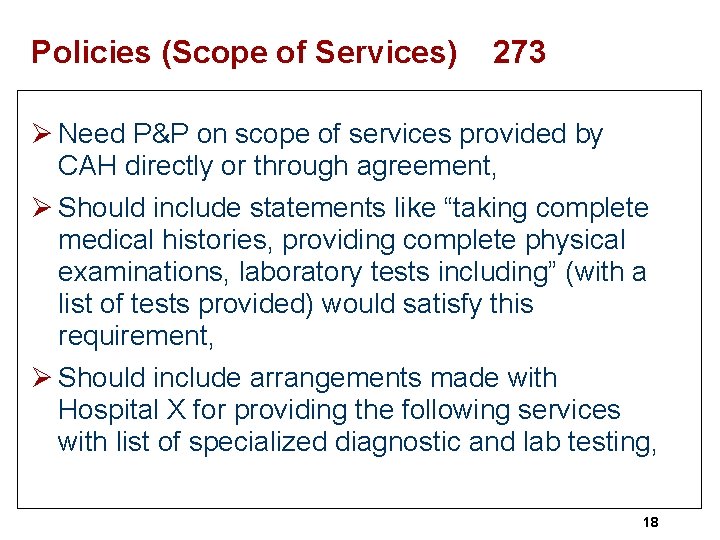 Policies (Scope of Services) 273

➢ Need P&P on scope of services provided by CAH directly or through agreement,

➢ Should include statements like "taking complete medical histories, providing complete physical examinations, laboratory tests including" (with a list of tests provided) would satisfy this requirement,

➢ Should include arrangements made with Hospital X for providing the following services with list of specialized diagnostic and lab testing,

18